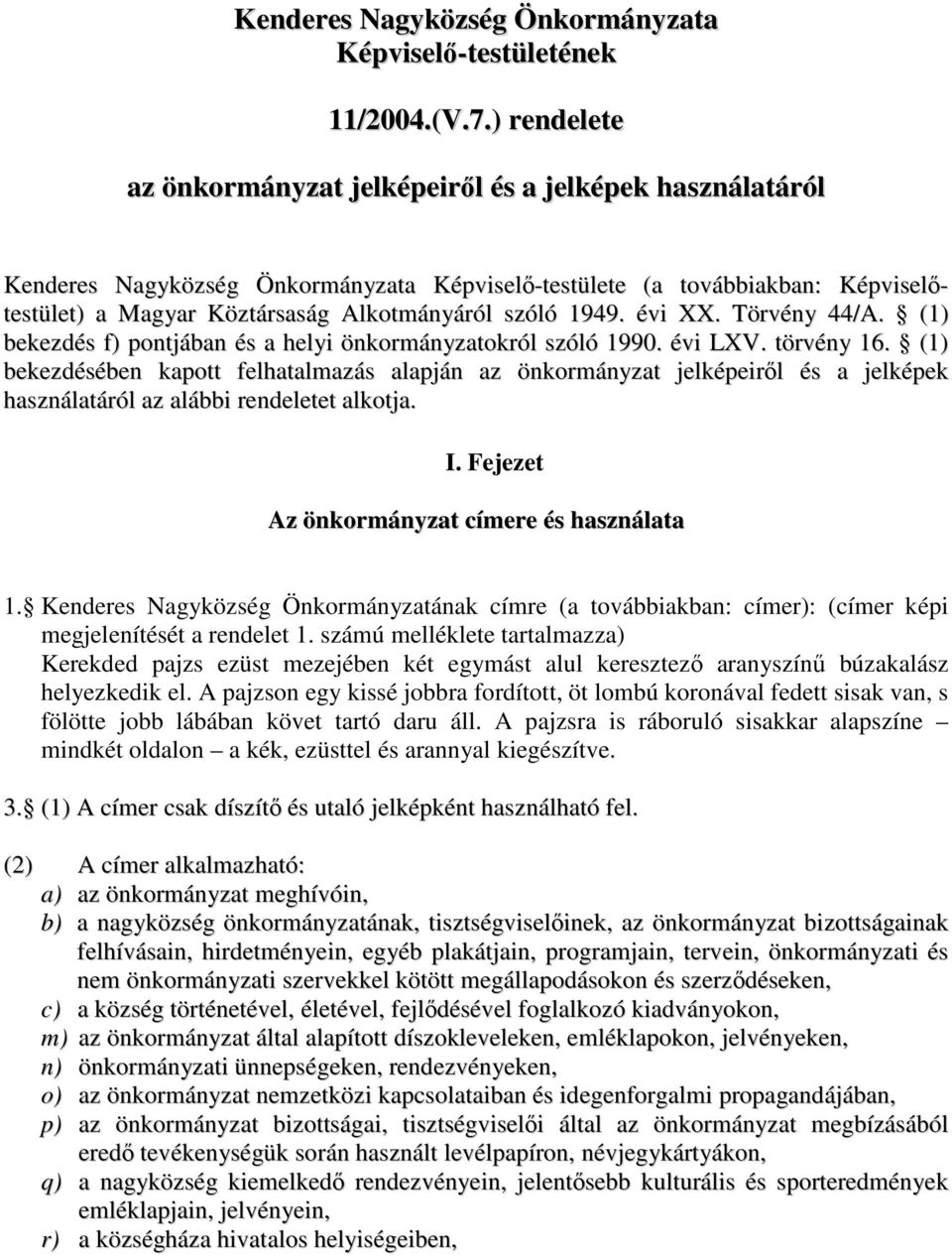 Kenderes Nagyközség Önkormányzata Képviselő-testületének

11/2004.(V.7.) rendelete

az önkormányzat jelképeiről és a jelképek használatáról

Kenderes Nagyközség Önkormányzata Képviselő-testülete (a továbbiakban: Képviselő-testület) a Magyar Köztársaság Alkotmányáról szóló 1949. évi XX. Törvény 44/A. § (1) bekezdés f) pontjában és a helyi önkormányzatokról szóló 1990. évi LXV. törvény 16. § (1) bekezdésében kapott felhatalmazás alapján az önkormányzat jelképeiről és a jelképek használatáról az alábbi rendeletet alkotja.

I. Fejezet

Az önkormányzat címere és használata

1.§ Kenderes Nagyközség Önkormányzatának címre (a továbbiakban: címer): (címer képi megjelenítését a rendelet 1. számú melléklete tartalmazza)
Kerekded pajzs ezüst mezejében két egymást alul keresztező aranyszínű búzakalász helyezkedik el. A pajzson egy kissé jobbra fordított, öt lombú koronával fedett sisak van, s fölötte jobb lábában követ tartó daru áll. A pajzsra is ráboruló sisakkar alapszíne – mindkét oldalon – a kék, ezüsttel és arannyal kiegészítve.

3.§ (1) A címer csak díszítő és utaló jelképként használható fel.

(2) A címer alkalmazható:
a) az önkormányzat meghívóin,
b) a nagyközség önkormányzatának, tisztségviselőinek, az önkormányzat bizottságainak felhívásain, hirdetményein, egyéb plakátjain, programjain, tervein, önkormányzati és nem önkormányzati szervekkel kötött megállapodásokon és szerződéseken,
c) a község történetével, életével, fejlődésével foglalkozó kiadványokon,
m) az önkormányzat által alapított díszokleveleken, emléklapokon, jelvényeken,
n) önkormányzati ünnepségeken, rendezvényeken,
o) az önkormányzat nemzetközi kapcsolataiban és idegenforgalmi propagandájában,
p) az önkormányzat bizottságai, tisztségviselői által az önkormányzat megbízásából eredő tevékenységük során használt levélpapíron, névjegykártyákon,
q) a nagyközség kiemelkedő rendezvényein, jelentősebb kulturális és sporteredmények emléklapjain, jelvényein,
r) a községháza hivatalos helyiségeiben,